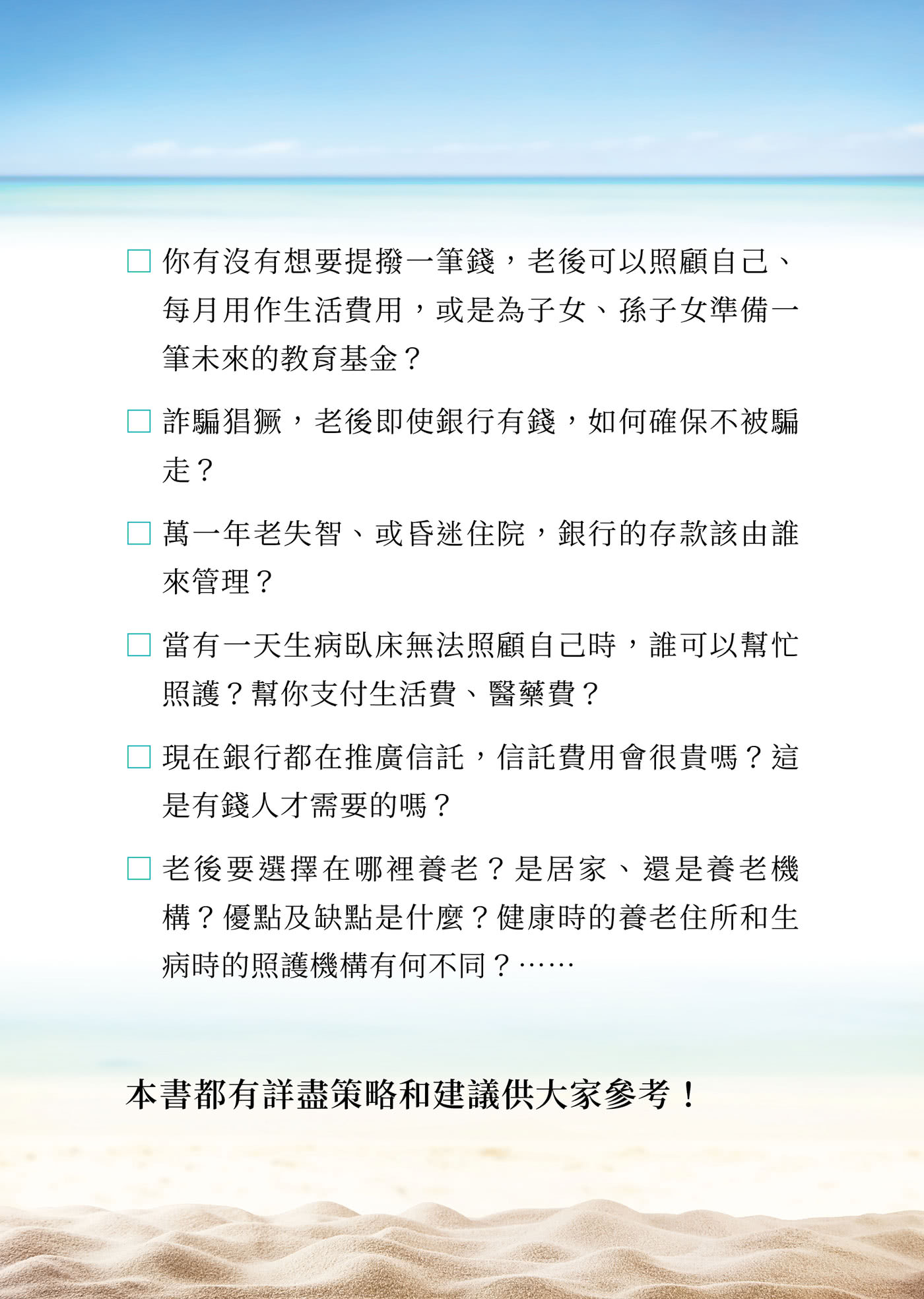 □ 你有沒有想要提撥一筆錢，老後可以照顧自己、每月用作生活費用，或是為子女、孫子女準備一筆未來的教育基金？

□ 詐騙猖獗，老後即使銀行有錢，如何確保不被騙走？

□ 萬一年老失智、或昏迷住院，銀行的存款該由誰來管理？

□ 當有一天生病臥床無法照顧自己時，誰可以幫忙照護？幫你支付生活費、醫藥費？

□ 現在銀行都在推廣信託，信託費用會很貴嗎？這是有錢人才需要的嗎？

□ 老後要選擇在哪裡養老？是居家、還是養老機構？優點及缺點是什麼？健康時的養老住所和生病時的照護機構有何不同？……

本書都有詳盡策略和建議供大家參考！